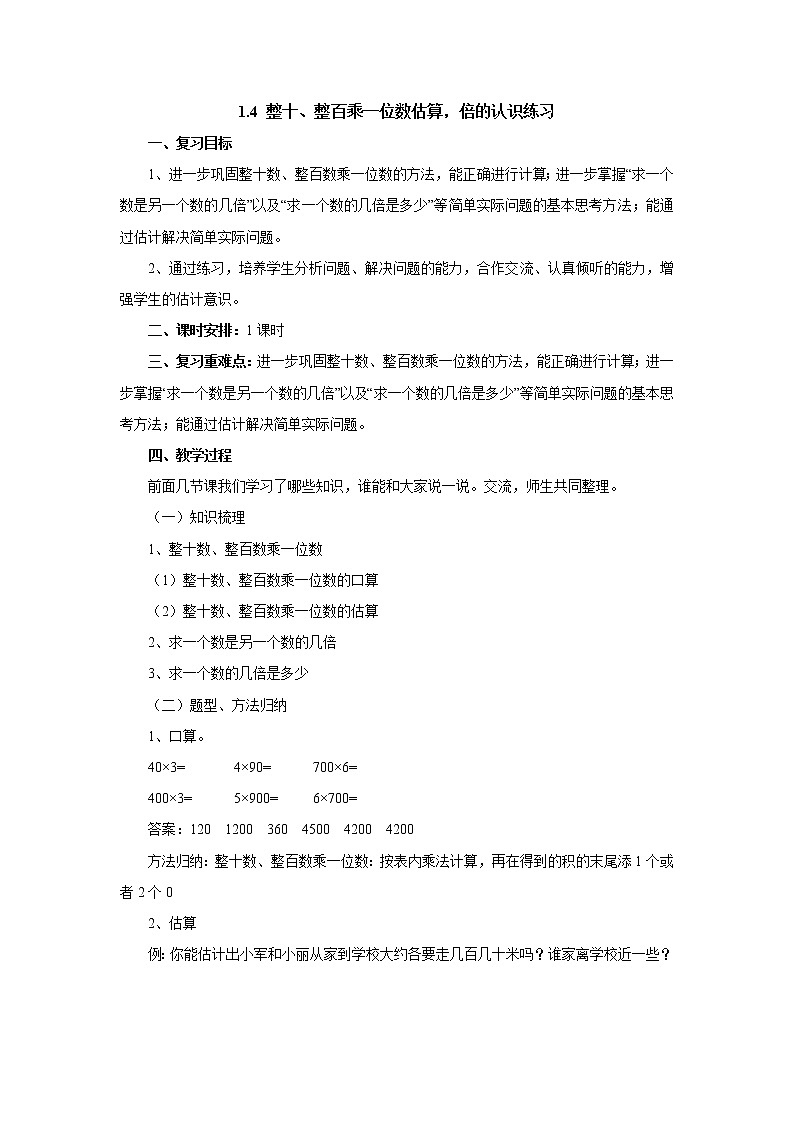 1.4 整十、整百乘一位数估算，倍的认识练习

一、复习目标

1、进一步巩固整十数、整百数乘一位数的方法，能正确进行计算；进一步掌握“求一个数是另一个数的几倍”以及“求一个数的几倍是多少”等简单实际问题的基本思考方法；能通过估计解决简单实际问题。

2、通过练习，培养学生分析问题、解决问题的能力，合作交流、认真倾听的能力，增强学生的估计意识。

二、课时安排：1 课时

三、复习重难点：进一步巩固整十数、整百数乘一位数的方法，能正确进行计算；进一步掌握“求一个数是另一个数的几倍”以及“求一个数的几倍是多少”等简单实际问题的基本思考方法；能通过估计解决简单实际问题。

四、教学过程

前面几节课我们学习了哪些知识，谁能和大家说一说。交流，师生共同整理。

（一）知识梳理

1、整十数、整百数乘一位数

（1）整十数、整百数乘一位数的口算

（2）整十数、整百数乘一位数的估算

2、求一个数是另一个数的几倍

3、求一个数的几倍是多少

（二）题型、方法归纳

1、口算。

40×3=　　4×90=　　700×6=

400×3=　　5×900=　　6×700=

答案：120　1200　360　4500　4200　4200

方法归纳：整十数、整百数乘一位数：按表内乘法计算，再在得到的积的末尾添 1 个或者 2 个 0

2、估算

例：你能估计出小军和小丽从家到学校大约各要走几百几十米吗？谁家离学校近一些？